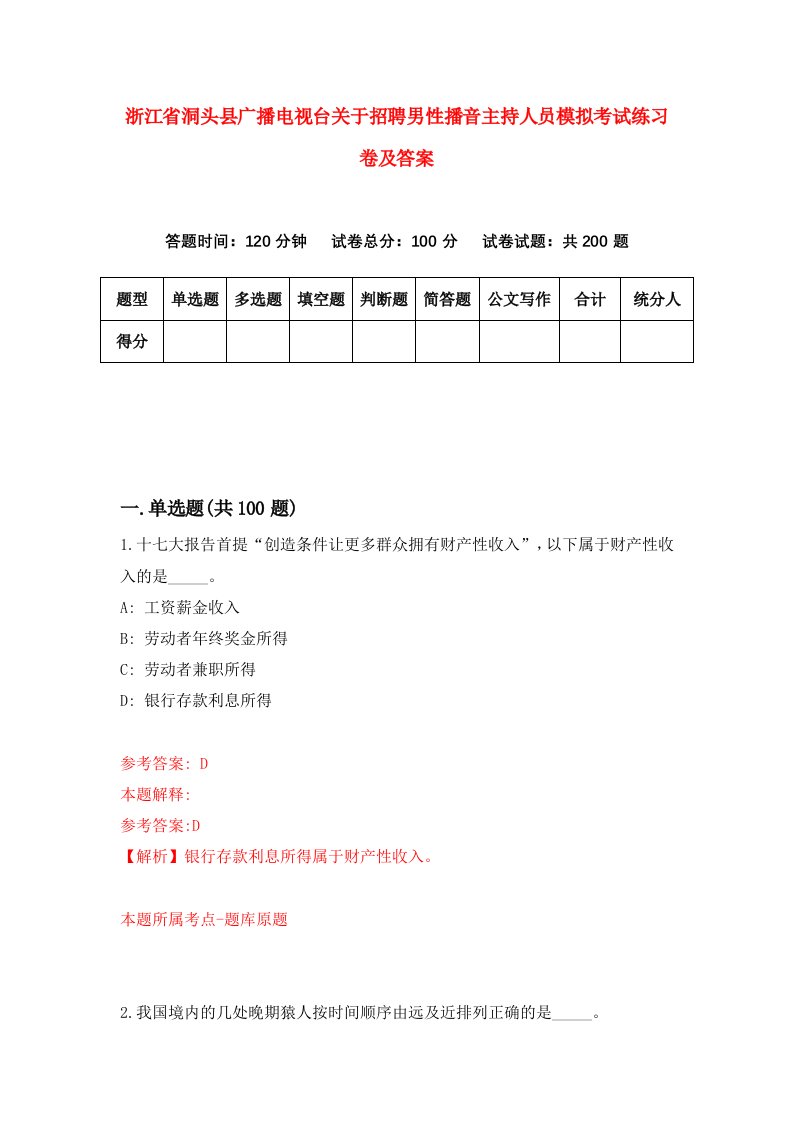 浙江省洞头县广播电视台关于招聘男性播音主持人员模拟考试练习卷及答案

答题时间：120 分钟　试卷总分：100 分　试卷试题：共 200 题

| 题型 | 单选题 | 多选题 | 填空题 | 判断题 | 简答题 | 公文写作 | 合计 | 统分人 |
|---|---|---|---|---|---|---|---|---|
| 得分 | | | | | | | | |

一.单选题(共 100 题)

1.十七大报告首提“创造条件让更多群众拥有财产性收入”，以下属于财产性收入的是_____。
A: 工资薪金收入
B: 劳动者年终奖金所得
C: 劳动者兼职所得
D: 银行存款利息所得

参考答案: D
本题解释:
参考答案:D
【解析】银行存款利息所得属于财产性收入。

本题所属考点-题库原题

2.我国境内的几处晚期猿人按时间顺序由远及近排列正确的是_____。